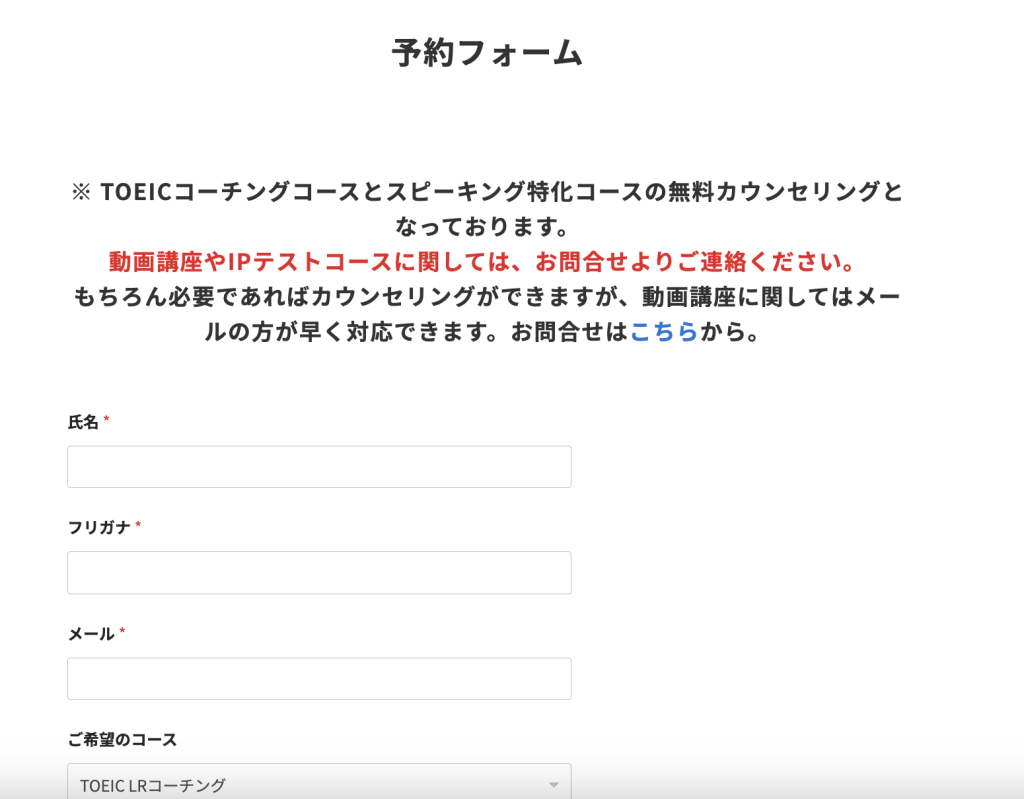 予約フォーム

※ TOEICコーチングコースとスピーキング特化コースの無料カウンセリングとなっております。
動画講座やIPテストコースに関しては、お問合せよりご連絡ください。
もちろん必要であればカウンセリングができますが、動画講座に関してはメールの方が早く対応できます。お問合せはこちらから。

氏名 *

フリガナ *

メール *

ご希望のコース

TOEIC LRコーチング